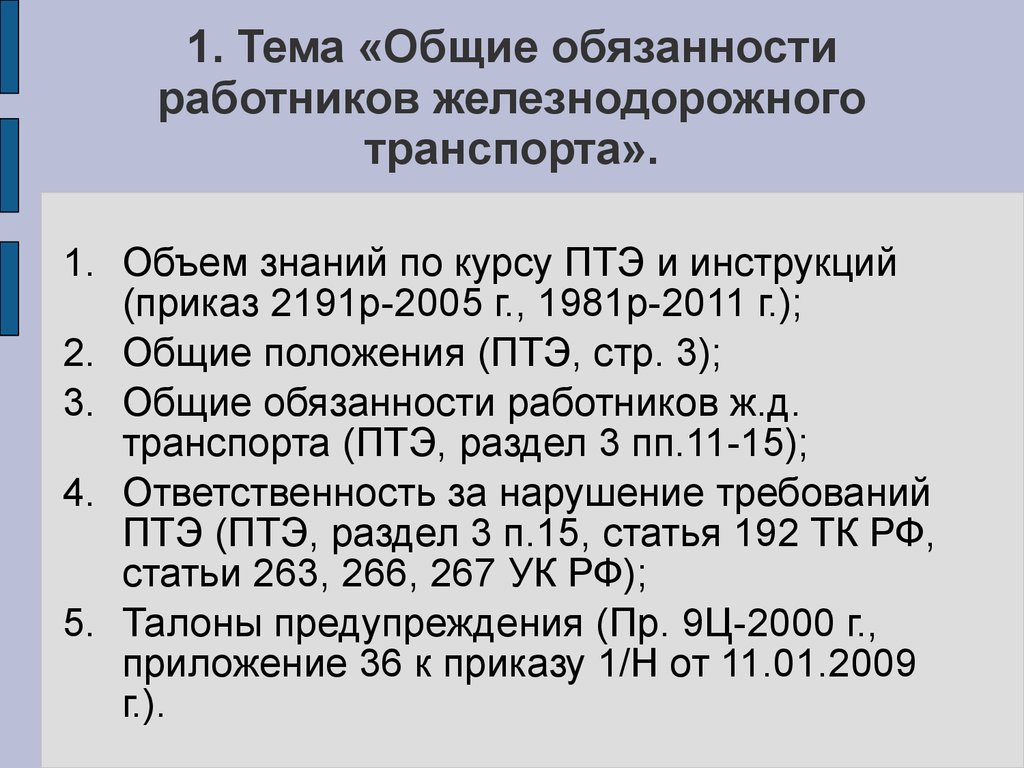 1. Тема «Общие обязанности работников железнодорожного транспорта».

1. Объем знаний по курсу ПТЭ и инструкций (приказ 2191р-2005 г., 1981р-2011 г.);
2. Общие положения (ПТЭ, стр. 3);
3. Общие обязанности работников ж.д. транспорта (ПТЭ, раздел 3 пп.11-15);
4. Ответственность за нарушение требований ПТЭ (ПТЭ, раздел 3 п.15, статья 192 ТК РФ, статьи 263, 266, 267 УК РФ);
5. Талоны предупреждения (Пр. 9Ц-2000 г., приложение 36 к приказу 1/Н от 11.01.2009 г.).